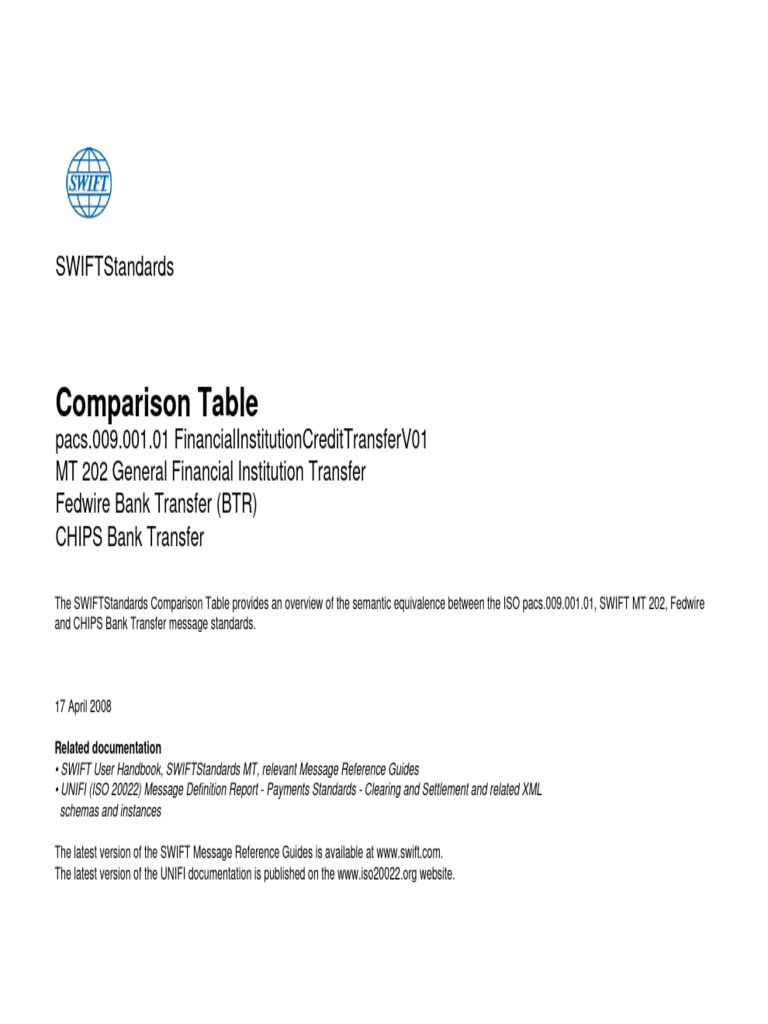 SWIFT

SWIFTStandards

Comparison Table
pacs.009.001.01 FinancialInstitutionCreditTransferV01
MT 202 General Financial Institution Transfer
Fedwire Bank Transfer (BTR)
CHIPS Bank Transfer

The SWIFTStandards Comparison Table provides an overview of the semantic equivalence between the ISO pacs.009.001.01, SWIFT MT 202, Fedwire and CHIPS Bank Transfer message standards.

17 April 2008

Related documentation
• SWIFT User Handbook, SWIFTStandards MT, relevant Message Reference Guides
• UNIFI (ISO 20022) Message Definition Report - Payments Standards - Clearing and Settlement and related XML schemas and instances

The latest version of the SWIFT Message Reference Guides is available at www.swift.com.
The latest version of the UNIFI documentation is published on the www.iso20022.org website.